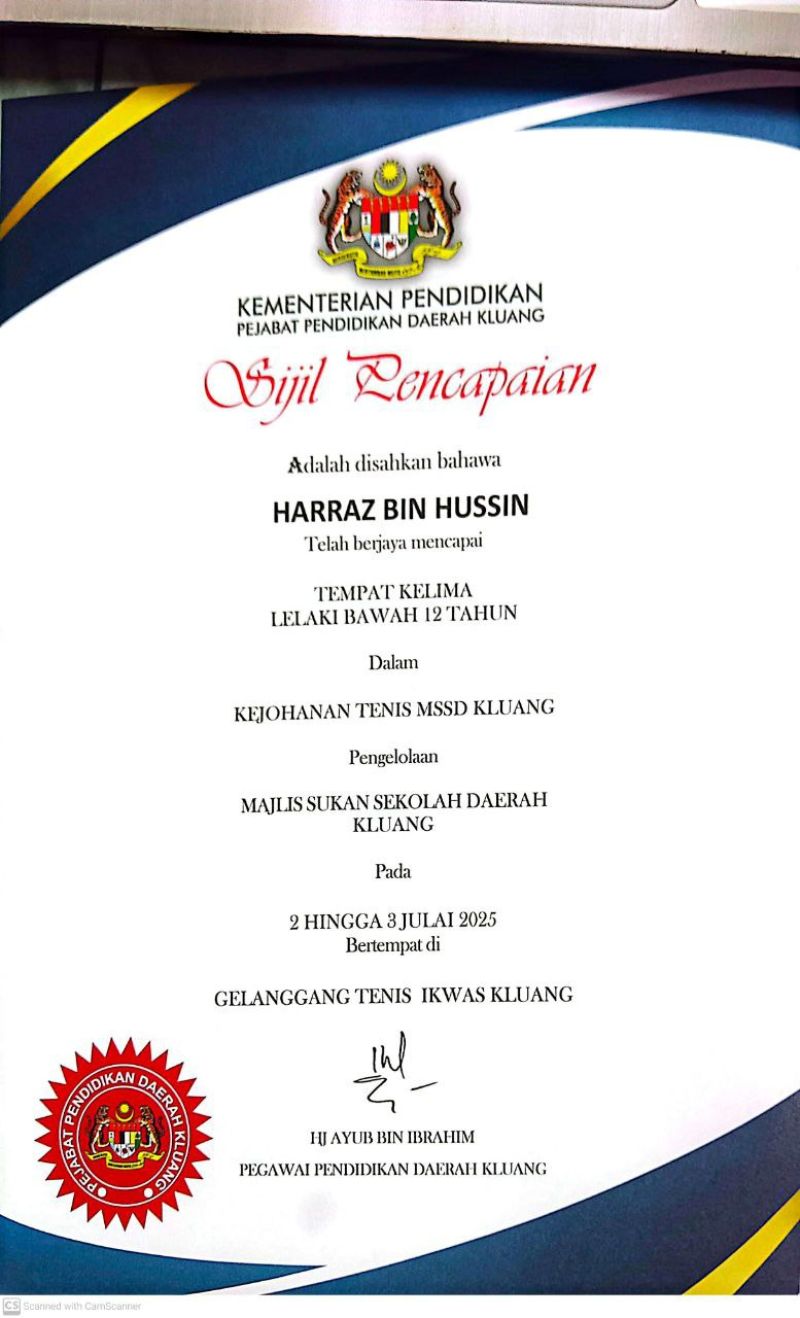 KEMENTERIAN PENDIDIKAN
PEJABAT PENDIDIKAN DAERAH KLUANG

Sijil Pencapaian

Adalah disahkan bahawa

HARRAZ BIN HUSSIN
Telah berjaya mencapai

TEMPAT KELIMA
LELAKI BAWAH 12 TAHUN

Dalam

KEJOHANAN TENIS MSSD KLUANG

Pengelolaan

MAJLIS SUKAN SEKOLAH DAERAH KLUANG

Pada

2 HINGGA 3 JULAI 2025
Bertempat di

GELANGGANG TENIS IKWAS KLUANG

PEJABAT PENDIDIKAN DAERAH KLUANG

HJ AYUB BIN IBRAHIM
PEGAWAI PENDIDIKAN DAERAH KLUANG

CS Scanned with CamScanner